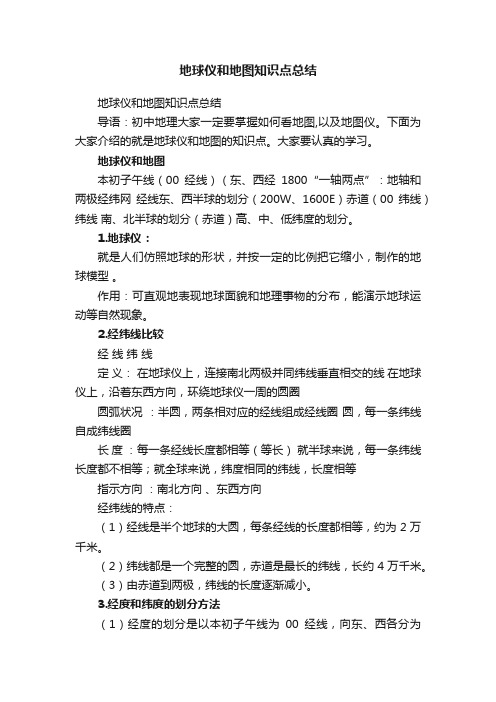 地球仪和地图知识点总结

地球仪和地图知识点总结

导语：初中地理大家一定要掌握如何看地图,以及地图仪。下面为大家介绍的就是地球仪和地图的知识点。大家要认真的学习。

地球仪和地图

本初子午线（00 经线）（东、西经 1800 “一轴两点”：地轴和两极经纬网 经线东、西半球的划分（200W、1600E）赤道（00 纬线）纬线 南、北半球的划分（赤道）高、中、低纬度的划分。

1.地球仪：

就是人们仿照地球的形状，并按一定的比例把它缩小，制作的地球模型 。

作用：可直观地表现地球面貌和地理事物的分布，能演示地球运动等自然现象。

2.经纬线比较

经 线 纬 线

定 义： 在地球仪上，连接南北两极并同纬线垂直相交的线 在地球仪上，沿着东西方向，环绕地球仪一周的圆圈

圆弧状况 ：半圆，两条相对应的经线组成经线圈 圆，每一条纬线自成纬线圈

长 度 ：每一条经线长度都相等（等长） 就半球来说，每一条纬线长度都不相等；就全球来说，纬度相同的纬线，长度相等

指示方向 ：南北方向 、东西方向

经纬线的特点：

（1）经线是半个地球的大圆，每条经线的长度都相等，约为 2 万千米。

（2）纬线都是一个完整的圆，赤道是最长的纬线，长约 4 万千米。

（3）由赤道到两极，纬线的长度逐渐减小。

3.经度和纬度的划分方法

（1）经度的划分是以本初子午线为 00 经线，向东、西各分为